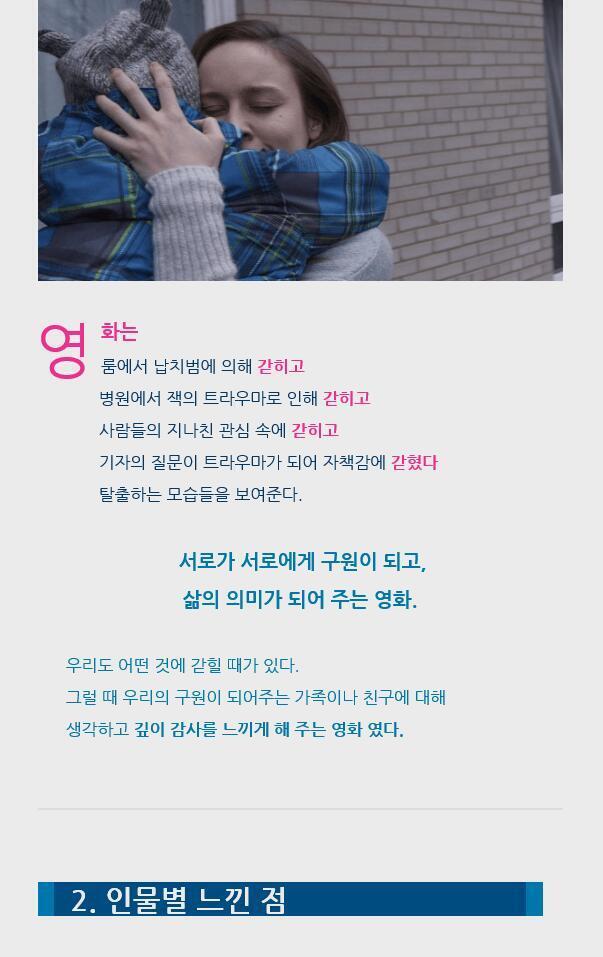 영화는
룸에서 납치범에 의해 갇히고
병원에서 잭의 트라우마로 인해 갇히고
사람들의 지나친 관심 속에 갇히고
기자의 질문이 트라우마가 되어 자책감에 갇혔다
탈출하는 모습들을 보여준다.

서로가 서로에게 구원이 되고,
삶의 의미가 되어 주는 영화.

우리도 어떤 것에 갇힐 때가 있다.
그럴 때 우리의 구원이 되어주는 가족이나 친구에 대해
생각하고 깊이 감사를 느끼게 해 주는 영화 였다.

2. 인물별 느낀 점